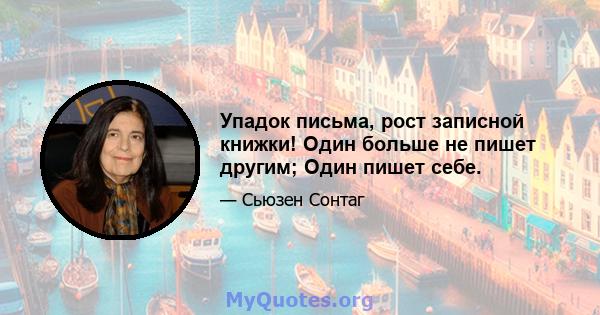 Упадок письма, рост записной книжки! Один больше не пишет другим; Один пишет себе.

— Сьюзен Сонтаг

MyQuotes.org